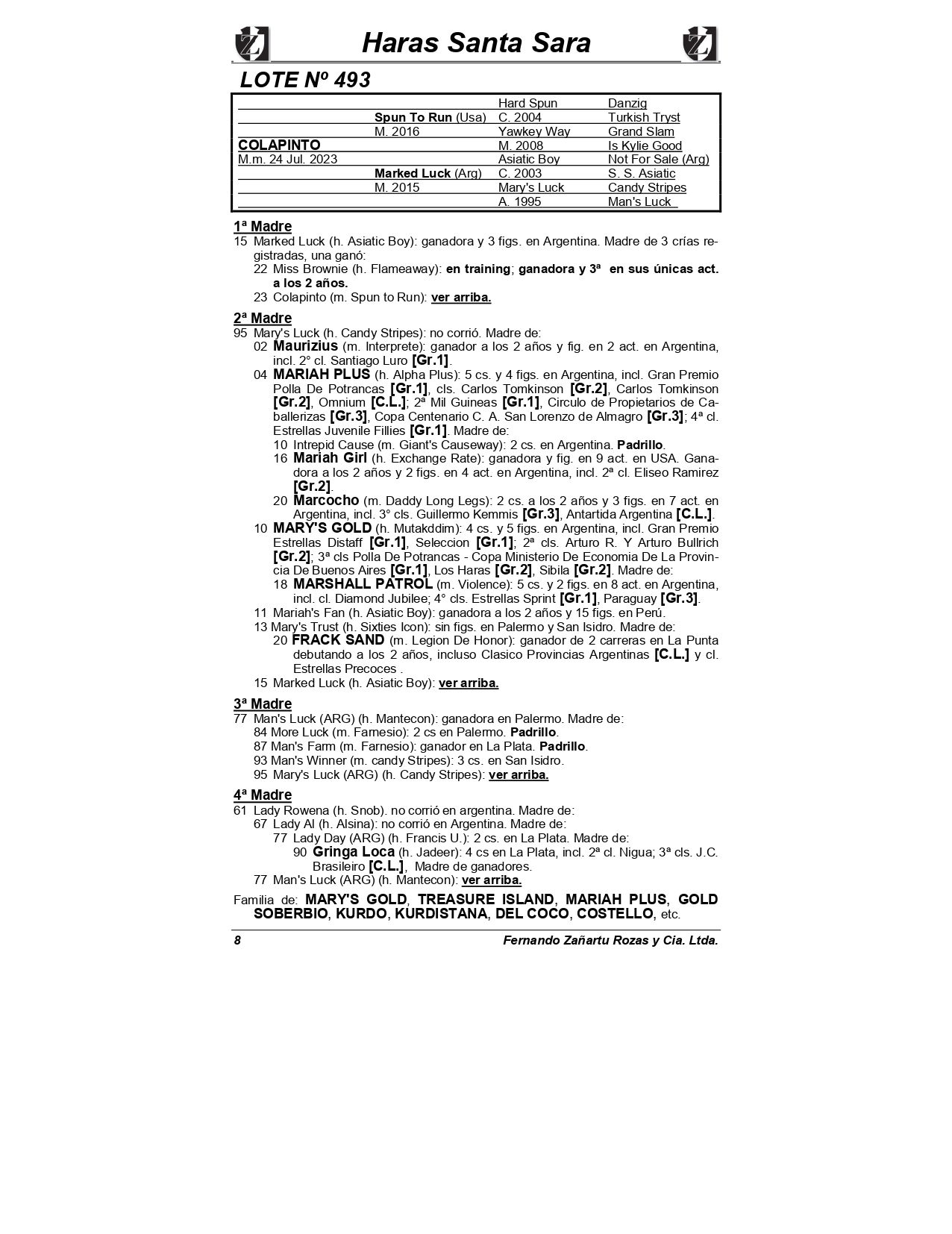 Haras Santa Sara

LOTE Nº 493

| | | | |
|---|---|---|---|
| | | Hard Spun | Danzig |
| | Spun To Run (Usa) | C. 2004 | Turkish Tryst |
| | M. 2016 | Yawkey Way | Grand Slam |
| COLAPINTO | | M. 2008 | Is Kylie Good |
| M.m. 24 Jul. 2023 | | Asiatic Boy | Not For Sale (Arg) |
| | Marked Luck (Arg) | C. 2003 | S. S. Asiatic |
| | M. 2015 | Mary's Luck | Candy Stripes |
| | | A. 1995 | Man's Luck |

1ª Madre
15 Marked Luck (h. Asiatic Boy): ganadora y 3 figs. en Argentina. Madre de 3 crías registradas, una ganó:
22 Miss Brownie (h. Flameaway): en training; ganadora y 3ª en sus únicas act. a los 2 años.
23 Colapinto (m. Spun to Run): ver arriba.

2ª Madre
95 Mary's Luck (h. Candy Stripes): no corrió. Madre de:
02 Maurizius (m. Interprete): ganador a los 2 años y fig. en 2 act. en Argentina, incl. 2° cl. Santiago Luro [Gr.1].
04 MARIAH PLUS (h. Alpha Plus): 5 cs. y 4 figs. en Argentina, incl. Gran Premio Polla De Potrancas [Gr.1], cls. Carlos Tomkinson [Gr.2], Carlos Tomkinson [Gr.2], Omnium [C.L.]; 2ª Mil Guineas [Gr.1], Circulo de Propietarios de Caballerizas [Gr.3], Copa Centenario C. A. San Lorenzo de Almagro [Gr.3]; 4ª cl. Estrellas Juvenile Fillies [Gr.1]. Madre de:
10 Intrepid Cause (m. Giant's Causeway): 2 cs. en Argentina. Padrillo.
16 Mariah Girl (h. Exchange Rate): ganadora y fig. en 9 act. en USA. Ganadora a los 2 años y 2 figs. en 4 act. en Argentina, incl. 2ª cl. Eliseo Ramirez [Gr.2].
20 Marcocho (m. Daddy Long Legs): 2 cs. a los 2 años y 3 figs. en 7 act. en Argentina, incl. 3° cls. Guillermo Kemmis [Gr.3], Antartida Argentina [C.L.].
10 MARY'S GOLD (h. Mutakddim): 4 cs. y 5 figs. en Argentina, incl. Gran Premio Estrellas Distaff [Gr.1], Seleccion [Gr.1]; 2ª cls. Arturo R. Y Arturo Bullrich [Gr.2]; 3ª cls Polla De Potrancas - Copa Ministerio De Economia De La Provincia De Buenos Aires [Gr.1], Los Haras [Gr.2], Sibila [Gr.2]. Madre de:
18 MARSHALL PATROL (m. Violence): 5 cs. y 2 figs. en 8 act. en Argentina, incl. cl. Diamond Jubilee; 4° cls. Estrellas Sprint [Gr.1], Paraguay [Gr.3].
11 Mariah's Fan (h. Asiatic Boy): ganadora a los 2 años y 15 figs. en Perú.
13 Mary's Trust (h. Sixties Icon): sin figs. en Palermo y San Isidro. Madre de:
20 FRACK SAND (m. Legion De Honor): ganador de 2 carreras en La Punta debutando a los 2 años, incluso Clasico Provincias Argentinas [C.L.] y cl. Estrellas Precoces .
15 Marked Luck (h. Asiatic Boy): ver arriba.

3ª Madre
77 Man's Luck (ARG) (h. Mantecon): ganadora en Palermo. Madre de:
84 More Luck (m. Farnesio): 2 cs en Palermo. Padrillo.
87 Man's Farm (m. Farnesio): ganador en La Plata. Padrillo.
93 Man's Winner (m. candy Stripes): 3 cs. en San Isidro.
95 Mary's Luck (ARG) (h. Candy Stripes): ver arriba.

4ª Madre
61 Lady Rowena (h. Snob). no corrió en argentina. Madre de:
67 Lady Al (h. Alsina): no corrió en Argentina. Madre de:
77 Lady Day (ARG) (h. Francis U.): 2 cs. en La Plata. Madre de:
90 Gringa Loca (h. Jadeer): 4 cs en La Plata, incl. 2ª cl. Nigua; 3ª cls. J.C. Brasileiro [C.L.], Madre de ganadores.
77 Man's Luck (ARG) (h. Mantecon): ver arriba.

Familia de: MARY'S GOLD, TREASURE ISLAND, MARIAH PLUS, GOLD SOBERBIO, KURDO, KURDISTANA, DEL COCO, COSTELLO, etc.

8 Fernando Zañartu Rozas y Cia. Ltda.